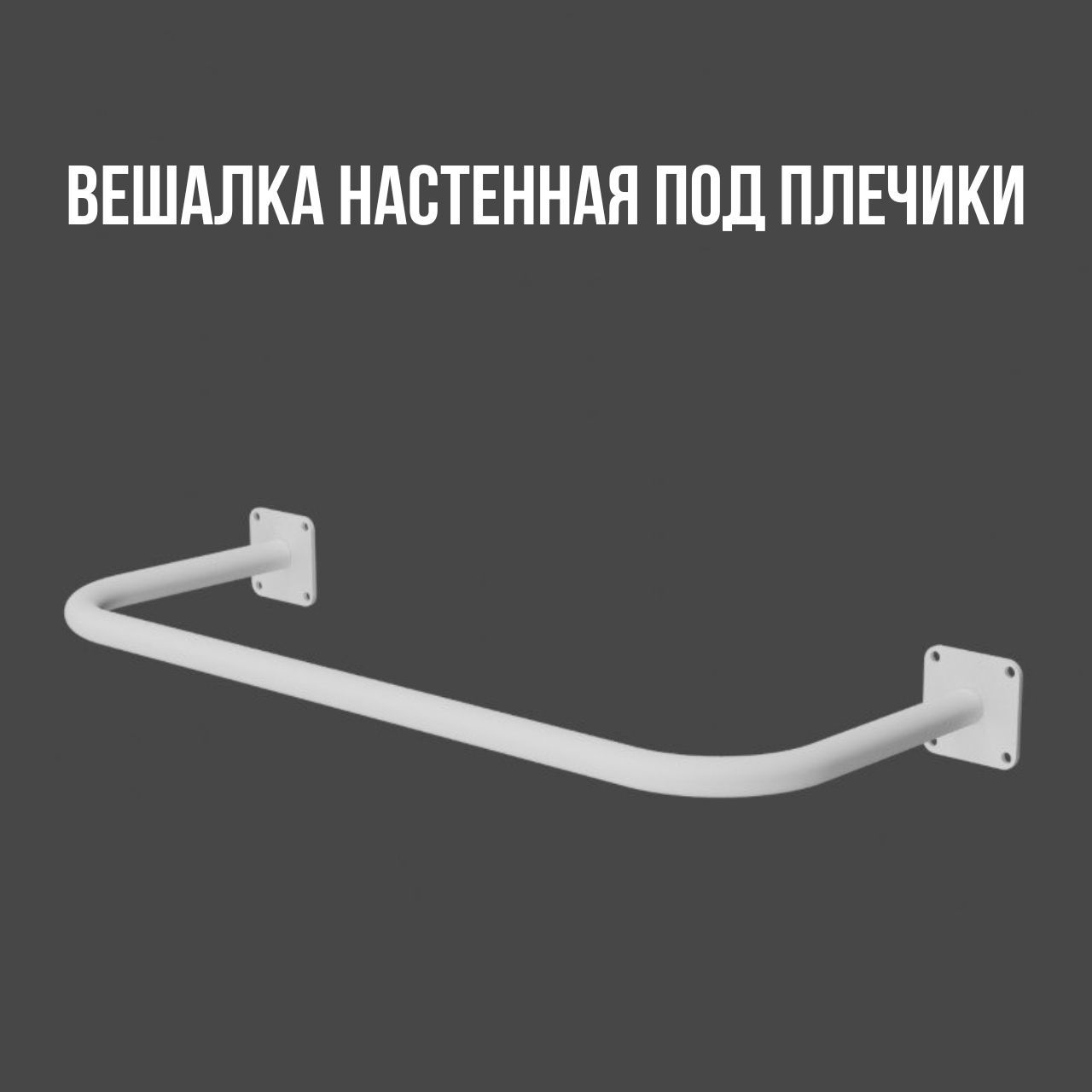 ВЕШАЛКА НАСТЕННАЯ ПОД ПЛЕЧИКИ